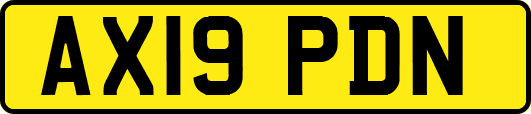 AX19 PDN